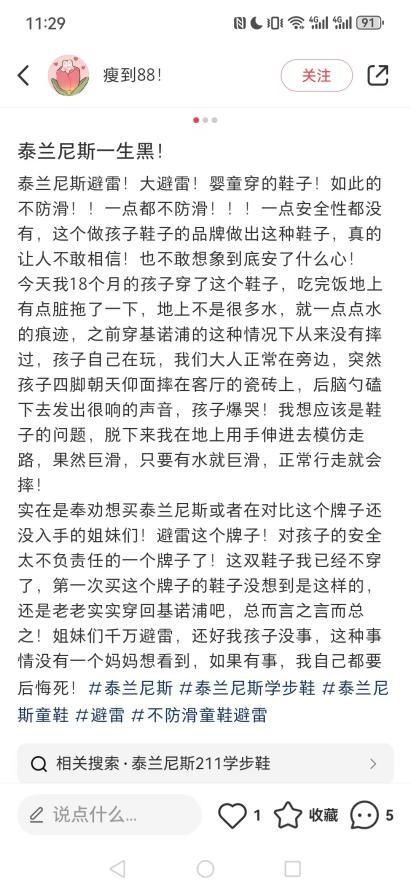 11:29 91

瘦到88！

关注

泰兰尼斯一生黑！

泰兰尼斯避雷！大避雷！婴童穿的鞋子！如此的不防滑！！一点都不防滑！！！一点安全性都没有，这个做孩子鞋子的品牌做出这种鞋子，真的让人不敢相信！也不敢想象到底安了什么心！
今天我18个月的孩子穿了这个鞋子，吃完饭地上有点脏拖了一下，地上不是很多水，就一点点水的痕迹，之前穿基诺浦的这种情况下从来没有摔过，孩子自己在玩，我们大人正常在旁边，突然孩子四脚朝天仰面摔在客厅的瓷砖上，后脑勺磕下去发出很响的声音，孩子爆哭！我想应该是鞋子的问题，脱下来我在地上用手伸进去模仿走路，果然巨滑，只要有水就巨滑，正常行走就会摔！
实在是奉劝想买泰兰尼斯或者在对比这个牌子还没入手的姐妹们！避雷这个牌子！对孩子的安全太不负责任的一个牌子了！这双鞋子我已经不穿了，第一次买这个牌子的鞋子没想到是这样的，还是老老实实穿回基诺浦吧，总而言之言而总之！姐妹们千万避雷，还好我孩子没事，这种事情没有一个妈妈想看到，如果有事，我自己都要后悔死！#泰兰尼斯 #泰兰尼斯学步鞋 #泰兰尼斯童鞋 #避雷 #不防滑童鞋避雷

相关搜索 · 泰兰尼斯211学步鞋

说点什么...

1 收藏 5